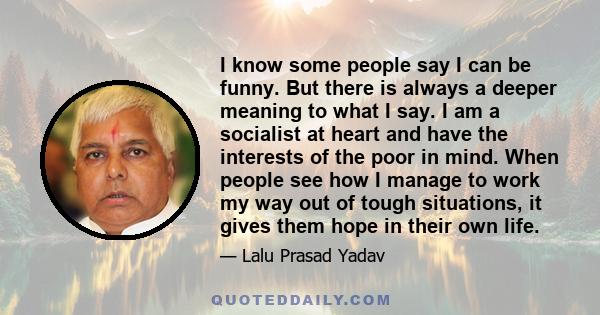 I know some people say I can be funny. But there is always a deeper meaning to what I say. I am a socialist at heart and have the interests of the poor in mind. When people see how I manage to work my way out of tough situations, it gives them hope in their own life.

— Lalu Prasad Yadav

QUOTEDDAILY.COM